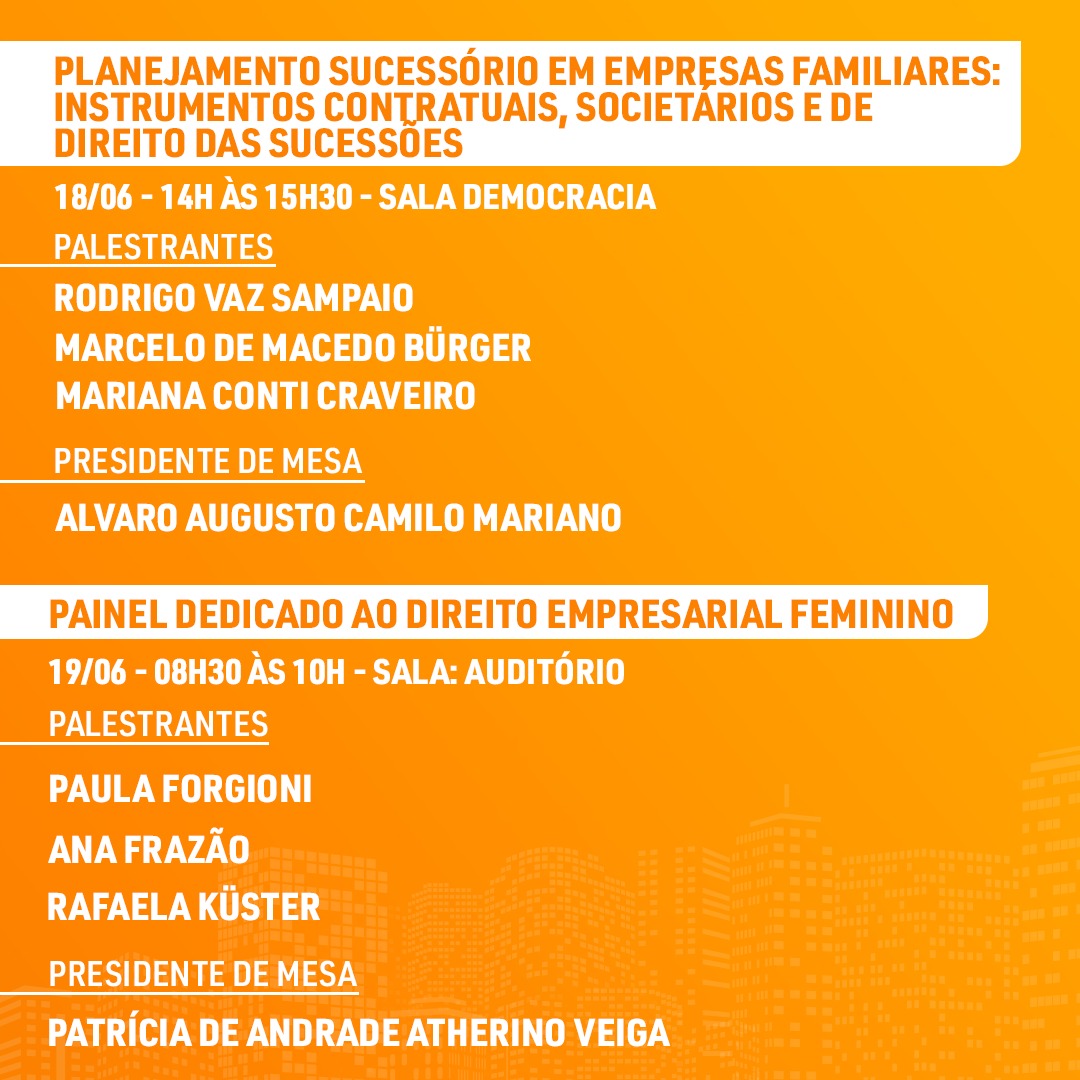 PLANEJAMENTO SUCESSÓRIO EM EMPRESAS FAMILIARES: INSTRUMENTOS CONTRATUAIS, SOCIETÁRIOS E DE DIREITO DAS SUCESSÕES

18/06 - 14H ÀS 15H30 - SALA DEMOCRACIA

PALESTRANTES

RODRIGO VAZ SAMPAIO

MARCELO DE MACEDO BÜRGER

MARIANA CONTI CRAVEIRO

PRESIDENTE DE MESA

ALVARO AUGUSTO CAMILO MARIANO

PAINEL DEDICADO AO DIREITO EMPRESARIAL FEMININO

19/06 - 08H30 ÀS 10H - SALA: AUDITÓRIO

PALESTRANTES

PAULA FORGIONI

ANA FRAZÃO

RAFAELA KÜSTER

PRESIDENTE DE MESA

PATRÍCIA DE ANDRADE ATHERINO VEIGA